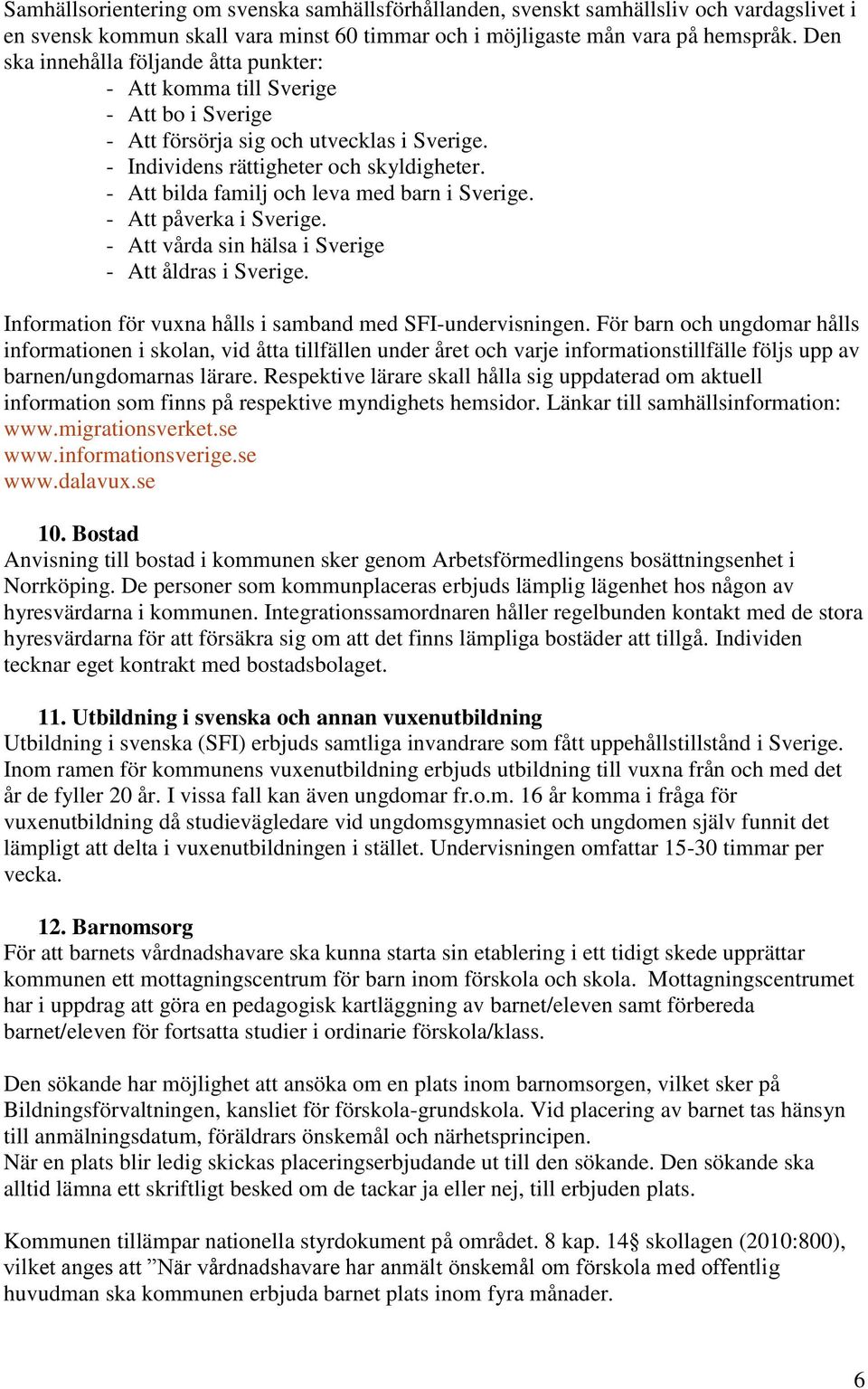 Samhällsorientering om svenska samhällsförhållanden, svenskt samhällsliv och vardagslivet i en svensk kommun skall vara minst 60 timmar och i möjligaste mån vara på hemspråk. Den ska innehålla följande åtta punkter:
- Att komma till Sverige
- Att bo i Sverige
- Att försörja sig och utvecklas i Sverige.
- Individens rättigheter och skyldigheter.
- Att bilda familj och leva med barn i Sverige.
- Att påverka i Sverige.
- Att vårda sin hälsa i Sverige
- Att åldras i Sverige.

Information för vuxna hålls i samband med SFI-undervisningen. För barn och ungdomar hålls informationen i skolan, vid åtta tillfällen under året och varje informationstillfälle följs upp av barnen/ungdomarnas lärare. Respektive lärare skall hålla sig uppdaterad om aktuell information som finns på respektive myndighets hemsidor. Länkar till samhällsinformation:
www.migrationsverket.se
www.informationsverige.se
www.dalavux.se

10. Bostad
Anvisning till bostad i kommunen sker genom Arbetsförmedlingens bosättningsenhet i Norrköping. De personer som kommunplaceras erbjuds lämplig lägenhet hos någon av hyresvärdarna i kommunen. Integrationssamordnaren håller regelbunden kontakt med de stora hyresvärdarna för att försäkra sig om att det finns lämpliga bostäder att tillgå. Individen tecknar eget kontrakt med bostadsbolaget.

11. Utbildning i svenska och annan vuxenutbildning
Utbildning i svenska (SFI) erbjuds samtliga invandrare som fått uppehållstillstånd i Sverige. Inom ramen för kommunens vuxenutbildning erbjuds utbildning till vuxna från och med det år de fyller 20 år. I vissa fall kan även ungdomar fr.o.m. 16 år komma i fråga för vuxenutbildning då studievägledare vid ungdomsgymnasiet och ungdomen själv funnit det lämpligt att delta i vuxenutbildningen i stället. Undervisningen omfattar 15-30 timmar per vecka.

12. Barnomsorg
För att barnets vårdnadshavare ska kunna starta sin etablering i ett tidigt skede upprättar kommunen ett mottagningscentrum för barn inom förskola och skola. Mottagningscentrumet har i uppdrag att göra en pedagogisk kartläggning av barnet/eleven samt förbereda barnet/eleven för fortsatta studier i ordinarie förskola/klass.

Den sökande har möjlighet att ansöka om en plats inom barnomsorgen, vilket sker på Bildningsförvaltningen, kansliet för förskola-grundskola. Vid placering av barnet tas hänsyn till anmälningsdatum, föräldrars önskemål och närhetsprincipen.
När en plats blir ledig skickas placeringserbjudande ut till den sökande. Den sökande ska alltid lämna ett skriftligt besked om de tackar ja eller nej, till erbjuden plats.

Kommunen tillämpar nationella styrdokument på området. 8 kap. 14§ skollagen (2010:800), vilket anges att ”När vårdnadshavare har anmält önskemål om förskola med offentlig huvudman ska kommunen erbjuda barnet plats inom fyra månader.

6